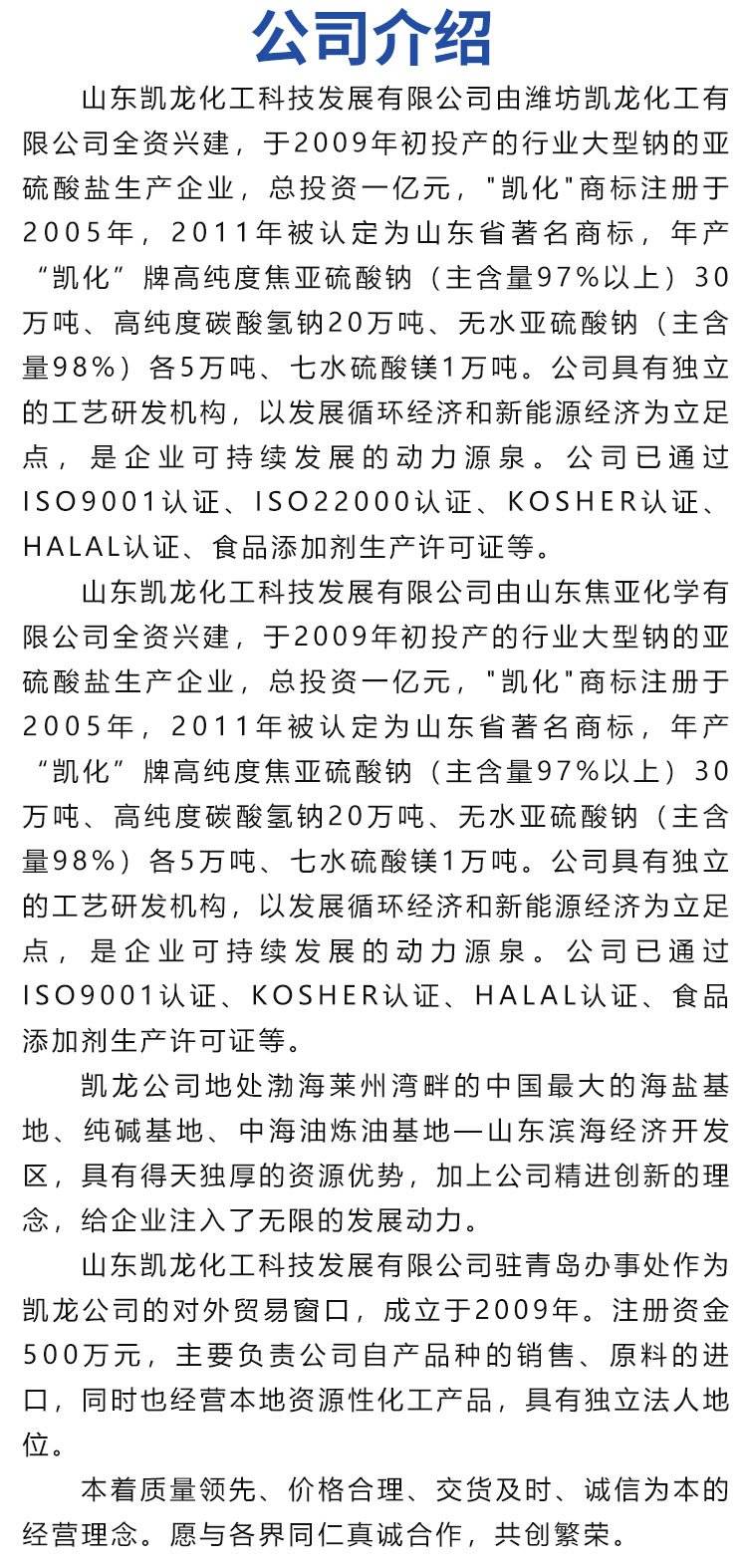 公司介绍

山东凯龙化工科技发展有限公司由潍坊凯龙化工有限公司全资兴建，于2009年初投产的行业大型钠的亚硫酸盐生产企业，总投资一亿元，"凯化"商标注册于2005年，2011年被认定为山东省著名商标，年产“凯化”牌高纯度焦亚硫酸钠（主含量97%以上）30万吨、高纯度碳酸氢钠20万吨、无水亚硫酸钠（主含量98%）各5万吨、七水硫酸镁1万吨。公司具有独立的工艺研发机构，以发展循环经济和新能源经济为立足点，是企业可持续发展的动力源泉。公司已通过ISO9001认证、ISO22000认证、KOSHER认证、HALAL认证、食品添加剂生产许可证等。

山东凯龙化工科技发展有限公司由山东焦亚化学有限公司全资兴建，于2009年初投产的行业大型钠的亚硫酸盐生产企业，总投资一亿元，"凯化"商标注册于2005年，2011年被认定为山东省著名商标，年产“凯化”牌高纯度焦亚硫酸钠（主含量97%以上）30万吨、高纯度碳酸氢钠20万吨、无水亚硫酸钠（主含量98%）各5万吨、七水硫酸镁1万吨。公司具有独立的工艺研发机构，以发展循环经济和新能源经济为立足点，是企业可持续发展的动力源泉。公司已通过ISO9001认证、KOSHER认证、HALAL认证、食品添加剂生产许可证等。

凯龙公司地处渤海莱州湾畔的中国最大的海盐基地、纯碱基地、中海油炼油基地—山东滨海经济开发区，具有得天独厚的资源优势，加上公司精进创新的理念，给企业注入了无限的发展动力。

山东凯龙化工科技发展有限公司驻青岛办事处作为凯龙公司的对外贸易窗口，成立于2009年。注册资金500万元，主要负责公司自产品种的销售、原料的进口，同时也经营本地资源性化工产品，具有独立法人地位。

本着质量领先、价格合理、交货及时、诚信为本的经营理念。愿与各界同仁真诚合作，共创繁荣。